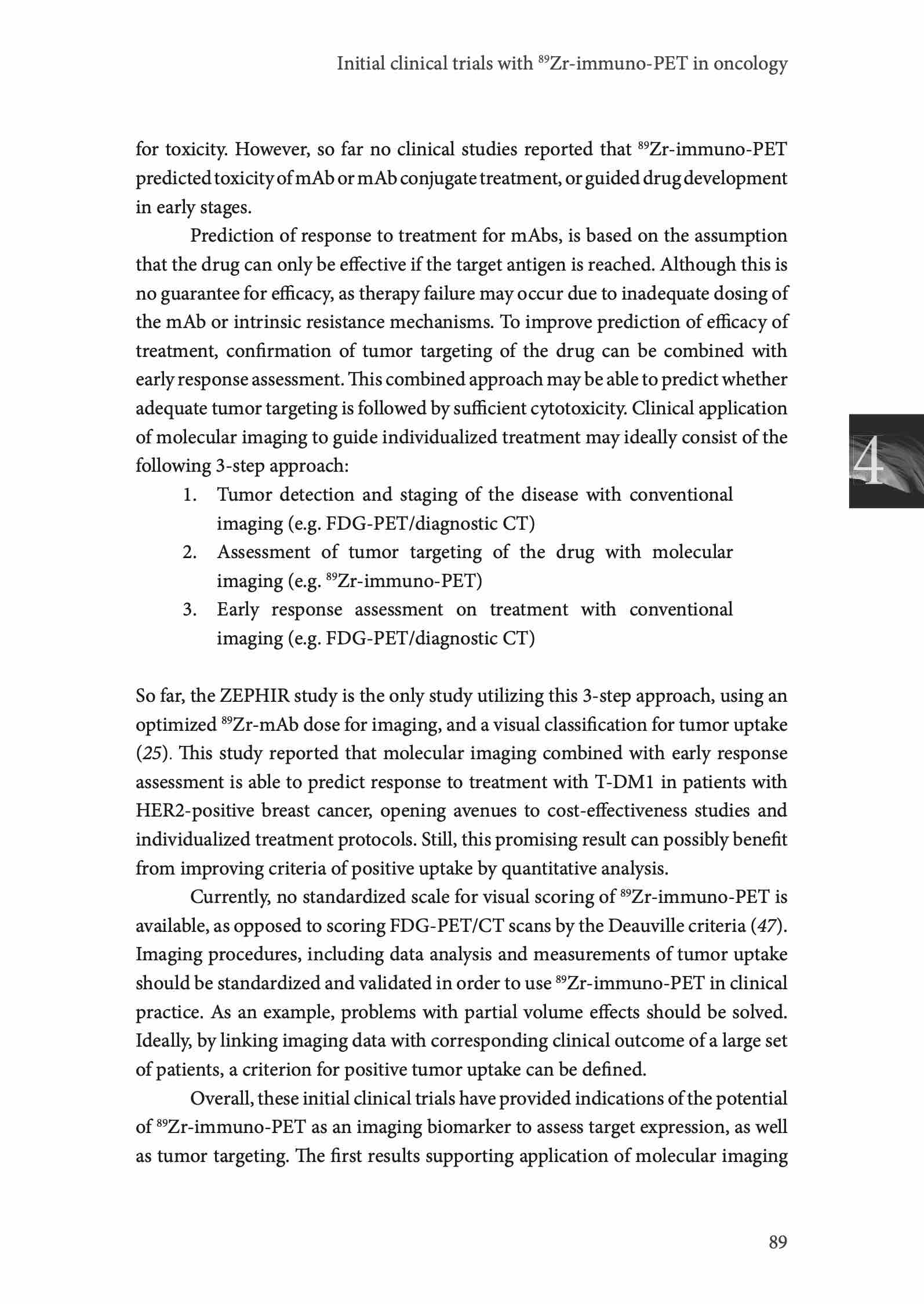 Initial clinical trials with $^{89}$Zr-immuno-PET in oncology

for toxicity. However, so far no clinical studies reported that $^{89}$Zr-immuno-PET predicted toxicity of mAb or mAb conjugate treatment, or guided drug development in early stages.

Prediction of response to treatment for mAbs, is based on the assumption that the drug can only be effective if the target antigen is reached. Although this is no guarantee for efficacy, as therapy failure may occur due to inadequate dosing of the mAb or intrinsic resistance mechanisms. To improve prediction of efficacy of treatment, confirmation of tumor targeting of the drug can be combined with early response assessment. This combined approach may be able to predict whether adequate tumor targeting is followed by sufficient cytotoxicity. Clinical application of molecular imaging to guide individualized treatment may ideally consist of the following 3-step approach:

1. Tumor detection and staging of the disease with conventional imaging (e.g. FDG-PET/diagnostic CT)
2. Assessment of tumor targeting of the drug with molecular imaging (e.g. $^{89}$Zr-immuno-PET)
3. Early response assessment on treatment with conventional imaging (e.g. FDG-PET/diagnostic CT)

4

So far, the ZEPHIR study is the only study utilizing this 3-step approach, using an optimized $^{89}$Zr-mAb dose for imaging, and a visual classification for tumor uptake (25). This study reported that molecular imaging combined with early response assessment is able to predict response to treatment with T-DM1 in patients with HER2-positive breast cancer, opening avenues to cost-effectiveness studies and individualized treatment protocols. Still, this promising result can possibly benefit from improving criteria of positive uptake by quantitative analysis.

Currently, no standardized scale for visual scoring of $^{89}$Zr-immuno-PET is available, as opposed to scoring FDG-PET/CT scans by the Deauville criteria (47). Imaging procedures, including data analysis and measurements of tumor uptake should be standardized and validated in order to use $^{89}$Zr-immuno-PET in clinical practice. As an example, problems with partial volume effects should be solved. Ideally, by linking imaging data with corresponding clinical outcome of a large set of patients, a criterion for positive tumor uptake can be defined.

Overall, these initial clinical trials have provided indications of the potential of $^{89}$Zr-immuno-PET as an imaging biomarker to assess target expression, as well as tumor targeting. The first results supporting application of molecular imaging

89